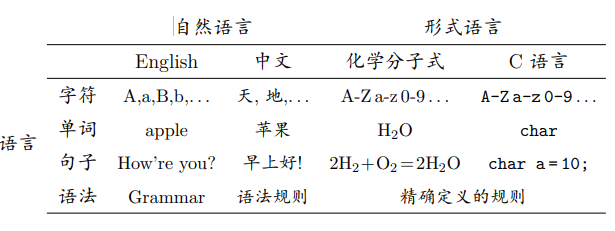 | | | 自然语言 | | 形式语言 | |
|---|---|---|---|---|---|
| | | English | 中文 | 化学分子式 | C 语言 |
| 语言 | 字符 | A,a,B,b,... | 天, 地,... | A-Z a-z 0-9 ... | A-Z a-z 0-9 ... |
| | 单词 | apple | 苹果 | $H_2O$ | char |
| | 句子 | How're you? | 早上好! | $2H_2+O_2=2H_2O$ | char a = 10; |
| | 语法 | Grammar | 语法规则 | 精确定义的规则 | |